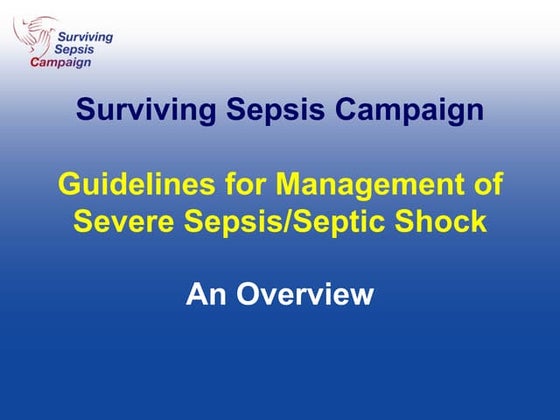 Surviving
Sepsis
Campaign

Surviving Sepsis Campaign

Guidelines for Management of Severe Sepsis/Septic Shock

An Overview